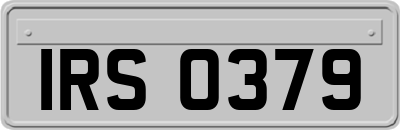 IRS 0379